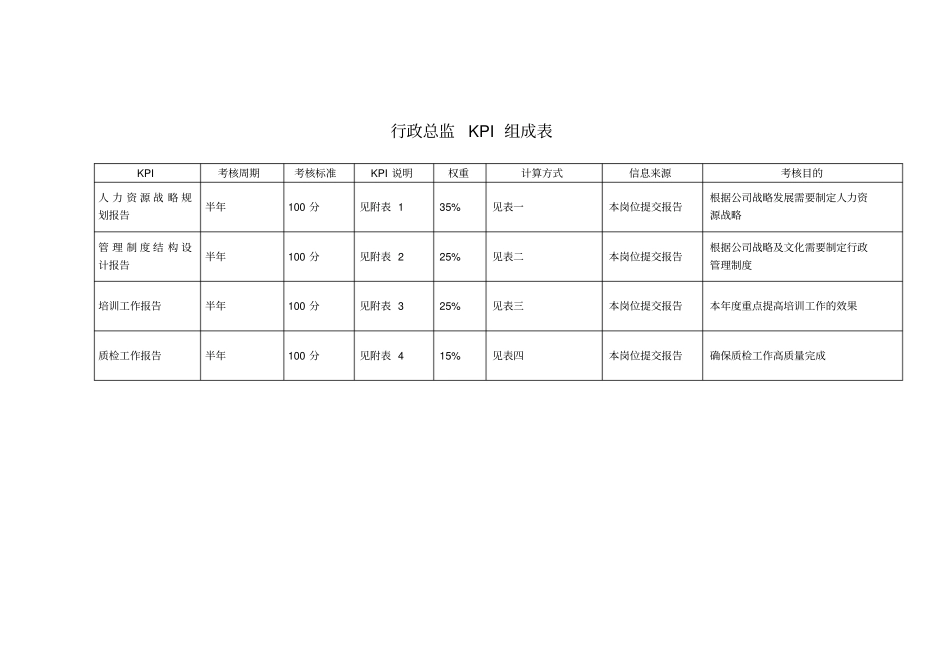 行政总监 KPI 组成表

| KPI | 考核周期 | 考核标准 | KPI 说明 | 权重 | 计算方式 | 信息来源 | 考核目的 |
|---|---|---|---|---|---|---|---|
| 人力资源战略规划报告 | 半年 | 100 分 | 见附表 1 | 35% | 见表一 | 本岗位提交报告 | 根据公司战略发展需要制定人力资源战略 |
| 管理制度结构设计报告 | 半年 | 100 分 | 见附表 2 | 25% | 见表二 | 本岗位提交报告 | 根据公司战略及文化需要制定行政管理制度 |
| 培训工作报告 | 半年 | 100 分 | 见附表 3 | 25% | 见表三 | 本岗位提交报告 | 本年度重点提高培训工作的效果 |
| 质检工作报告 | 半年 | 100 分 | 见附表 4 | 15% | 见表四 | 本岗位提交报告 | 确保质检工作高质量完成 |